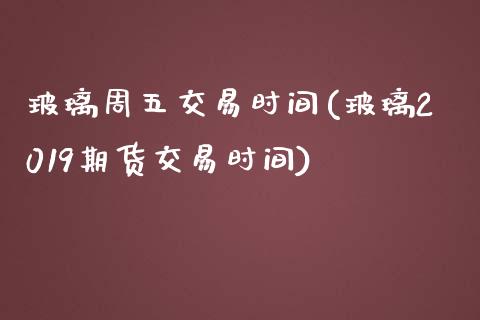 玻璃周五交易时间(玻璃2019期货交易时间)